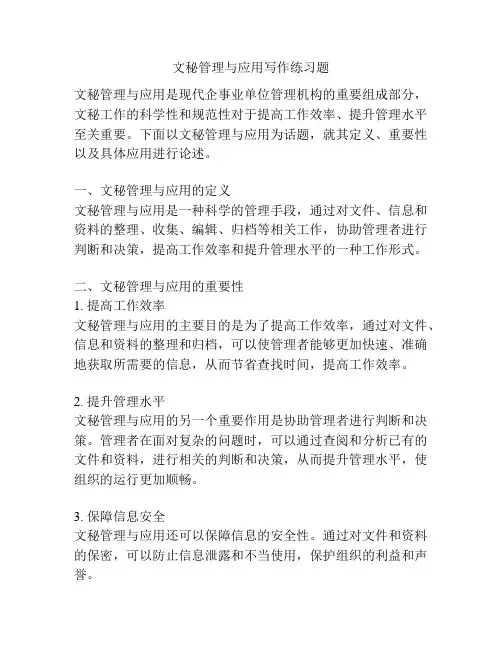 文秘管理与应用写作练习题

文秘管理与应用是现代企事业单位管理机构的重要组成部分，文秘工作的科学性和规范性对于提高工作效率、提升管理水平至关重要。下面以文秘管理与应用为话题，就其定义、重要性以及具体应用进行论述。

一、文秘管理与应用的定义
文秘管理与应用是一种科学的管理手段，通过对文件、信息和资料的整理、收集、编辑、归档等相关工作，协助管理者进行判断和决策，提高工作效率和提升管理水平的一种工作形式。

二、文秘管理与应用的重要性
1. 提高工作效率
文秘管理与应用的主要目的是为了提高工作效率，通过对文件、信息和资料的整理和归档，可以使管理者能够更加快速、准确地获取所需要的信息，从而节省查找时间，提高工作效率。

2. 提升管理水平
文秘管理与应用的另一个重要作用是协助管理者进行判断和决策。管理者在面对复杂的问题时，可以通过查阅和分析已有的文件和资料，进行相关的判断和决策，从而提升管理水平，使组织的运行更加顺畅。

3. 保障信息安全
文秘管理与应用还可以保障信息的安全性。通过对文件和资料的保密，可以防止信息泄露和不当使用，保护组织的利益和声誉。